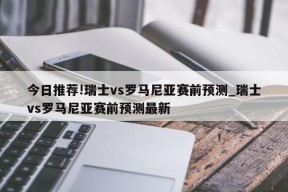 今日推荐!瑞士vs罗马尼亚赛前预测_瑞士vs罗马尼亚赛前预测最新